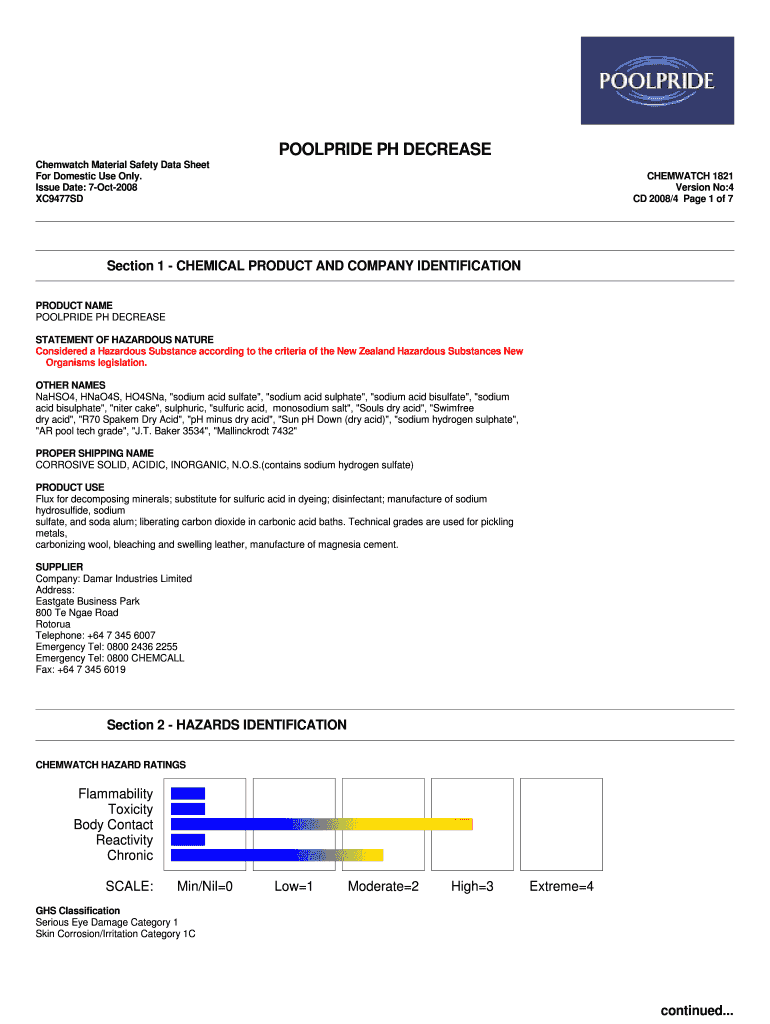 POOLPRIDE

POOLPRIDE PH DECREASE

Chemwatch Material Safety Data Sheet
For Domestic Use Only.
Issue Date: 7-Oct-2008
XC9477SD

CHEMWATCH 1821
Version No:4
CD 2008/4 Page 1 of 7

Section 1 - CHEMICAL PRODUCT AND COMPANY IDENTIFICATION

PRODUCT NAME
POOLPRIDE PH DECREASE

STATEMENT OF HAZARDOUS NATURE
Considered a Hazardous Substance according to the criteria of the New Zealand Hazardous Substances New Organisms legislation.

OTHER NAMES
NaHSO4, HNaO4S, HO4SNa, "sodium acid sulfate", "sodium acid sulphate", "sodium acid bisulfate", "sodium acid bisulphate", "niter cake", sulphuric, "sulfuric acid, monosodium salt", "Souls dry acid", "Swimfree dry acid", "R70 Spakem Dry Acid", "pH minus dry acid", "Sun pH Down (dry acid)", "sodium hydrogen sulphate", "AR pool tech grade", "J.T. Baker 3534", "Mallinckrodt 7432"

PROPER SHIPPING NAME
CORROSIVE SOLID, ACIDIC, INORGANIC, N.O.S.(contains sodium hydrogen sulfate)

PRODUCT USE
Flux for decomposing minerals; substitute for sulfuric acid in dyeing; disinfectant; manufacture of sodium hydrosulfide, sodium
sulfate, and soda alum; liberating carbon dioxide in carbonic acid baths. Technical grades are used for pickling metals,
carbonizing wool, bleaching and swelling leather, manufacture of magnesia cement.

SUPPLIER
Company: Damar Industries Limited
Address:
Eastgate Business Park
800 Te Ngae Road
Rotorua
Telephone: +64 7 345 6007
Emergency Tel: 0800 2436 2255
Emergency Tel: 0800 CHEMCALL
Fax: +64 7 345 6019

Section 2 - HAZARDS IDENTIFICATION

CHEMWATCH HAZARD RATINGS

Flammability
Toxicity
Body Contact
Reactivity
Chronic

SCALE: Min/Nil=0 Low=1 Moderate=2 High=3 Extreme=4

GHS Classification
Serious Eye Damage Category 1
Skin Corrosion/Irritation Category 1C

continued...